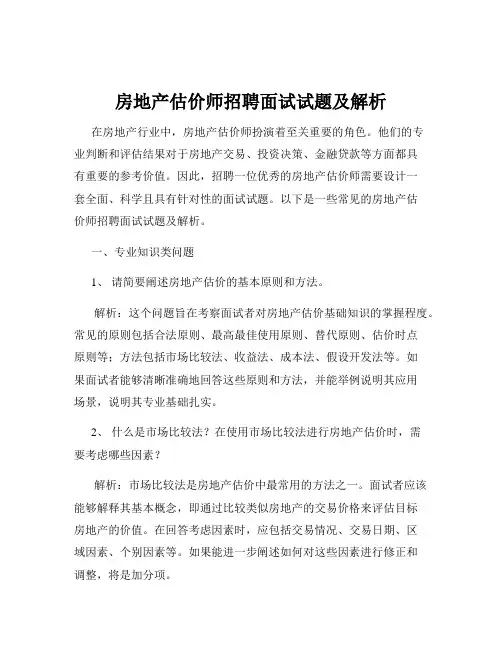 房地产估价师招聘面试试题及解析

在房地产行业中，房地产估价师扮演着至关重要的角色。他们的专业判断和评估结果对于房地产交易、投资决策、金融贷款等方面都具有重要的参考价值。因此，招聘一位优秀的房地产估价师需要设计一套全面、科学且具有针对性的面试试题。以下是一些常见的房地产估价师招聘面试试题及解析。

一、专业知识类问题

1、 请简要阐述房地产估价的基本原则和方法。

解析：这个问题旨在考察面试者对房地产估价基础知识的掌握程度。常见的原则包括合法原则、最高最佳使用原则、替代原则、估价时点原则等；方法包括市场比较法、收益法、成本法、假设开发法等。如果面试者能够清晰准确地回答这些原则和方法，并能举例说明其应用场景，说明其专业基础扎实。

2、 什么是市场比较法？在使用市场比较法进行房地产估价时，需要考虑哪些因素？

解析：市场比较法是房地产估价中最常用的方法之一。面试者应该能够解释其基本概念，即通过比较类似房地产的交易价格来评估目标房地产的价值。在回答考虑因素时，应包括交易情况、交易日期、区域因素、个别因素等。如果能进一步阐述如何对这些因素进行修正和调整，将是加分项。